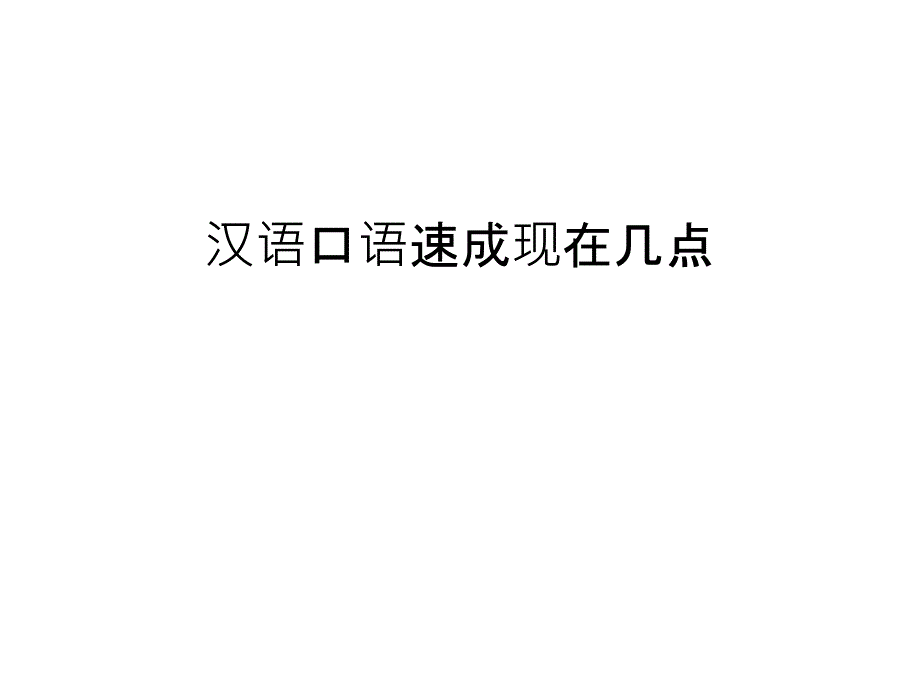 汉语口语速成现在几点